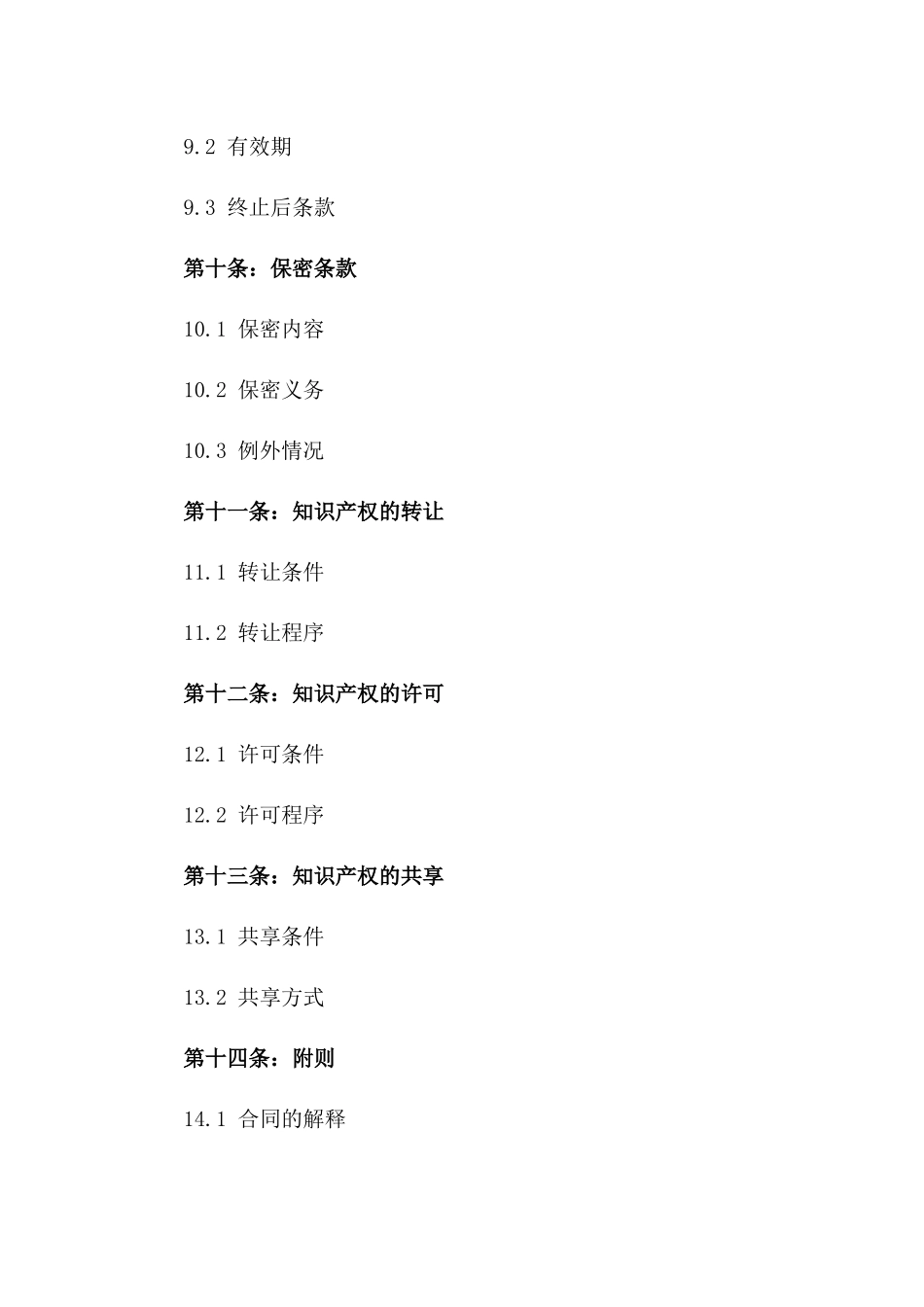 9.2 有效期

9.3 终止后条款

第十条：保密条款

10.1 保密内容

10.2 保密义务

10.3 例外情况

第十一条：知识产权的转让

11.1 转让条件

11.2 转让程序

第十二条：知识产权的许可

12.1 许可条件

12.2 许可程序

第十三条：知识产权的共享

13.1 共享条件

13.2 共享方式

第十四条：附则

14.1 合同的解释